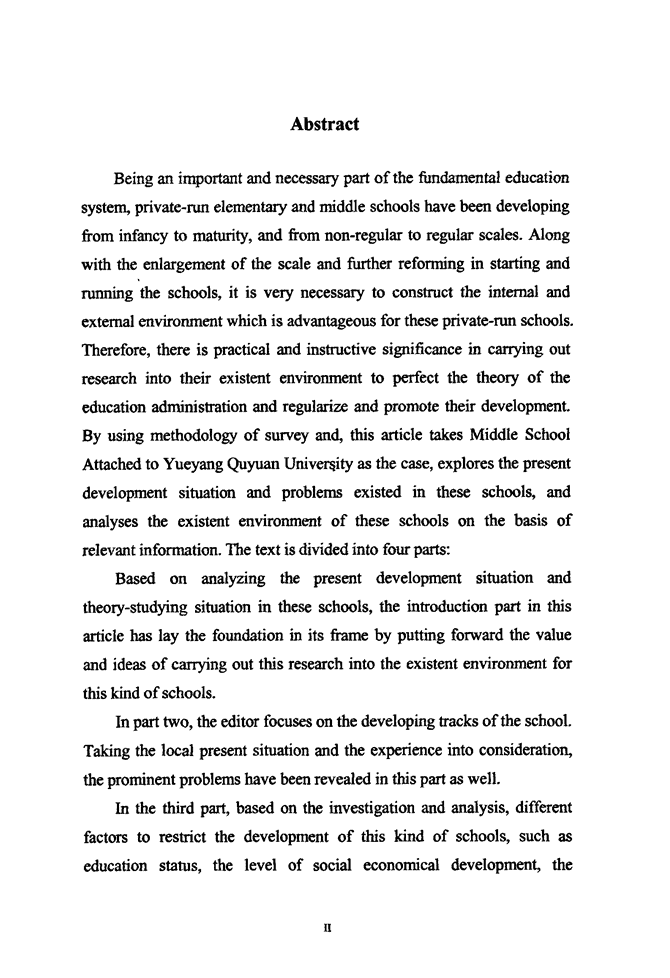 Abstract

Being an important and necessary part of the fundamental education system, private-run elementary and middle schools have been developing from infancy to maturity, and from non-regular to regular scales. Along with the enlargement of the scale and further reforming in starting and running the schools, it is very necessary to construct the internal and external environment which is advantageous for these private-run schools. Therefore, there is practical and instructive significance in carrying out research into their existent environment to perfect the theory of the education administration and regularize and promote their development. By using methodology of survey and, this article takes Middle School Attached to Yueyang Quyuan University as the case, explores the present development situation and problems existed in these schools, and analyses the existent environment of these schools on the basis of relevant information. The text is divided into four parts:

Based on analyzing the present development situation and theory-studying situation in these schools, the introduction part in this article has lay the foundation in its frame by putting forward the value and ideas of carrying out this research into the existent environment for this kind of schools.

In part two, the editor focuses on the developing tracks of the school. Taking the local present situation and the experience into consideration, the prominent problems have been revealed in this part as well.

In the third part, based on the investigation and analysis, different factors to restrict the development of this kind of schools, such as education status, the level of social economical development, the

II